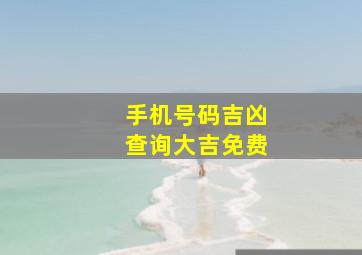 手机号码吉凶
查询大吉免费